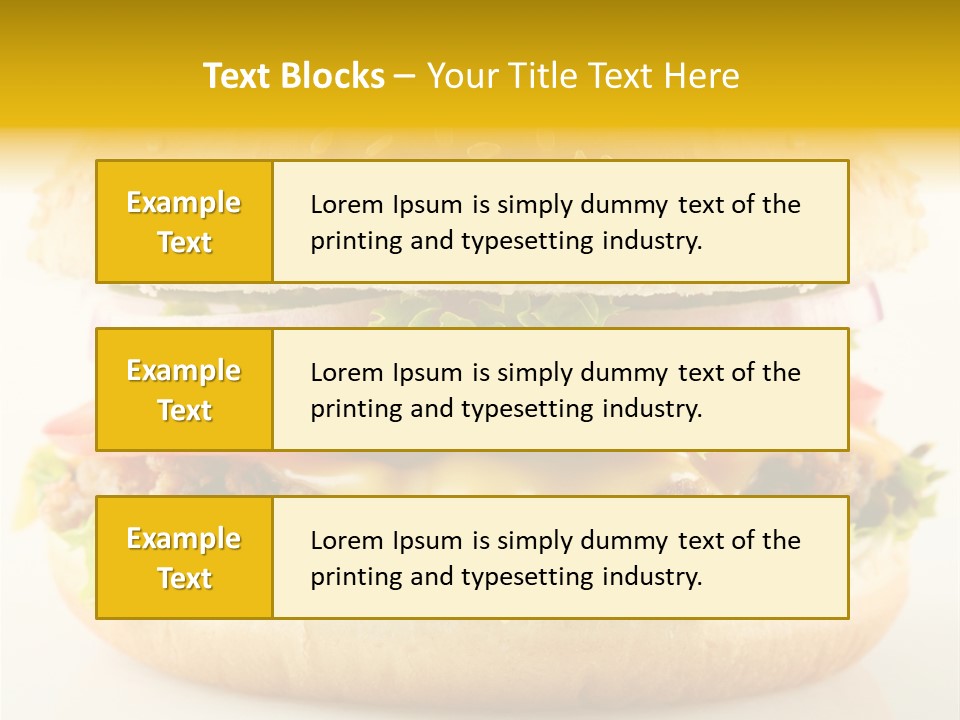 Text Blocks – Your Title Text Here

Example Text

Lorem Ipsum is simply dummy text of the printing and typesetting industry.

Example Text

Lorem Ipsum is simply dummy text of the printing and typesetting industry.

Example Text

Lorem Ipsum is simply dummy text of the printing and typesetting industry.